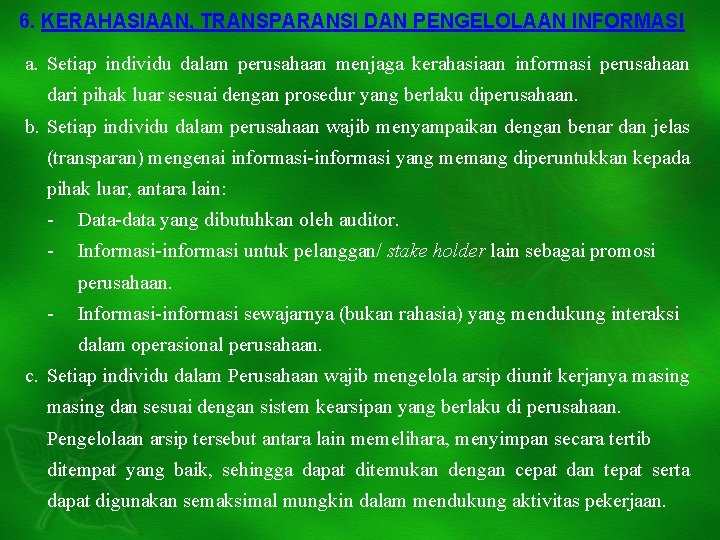 6. KERAHASIAAN, TRANSPARANSI DAN PENGELOLAAN INFORMASI

a. Setiap individu dalam perusahaan menjaga kerahasiaan informasi perusahaan dari pihak luar sesuai dengan prosedur yang berlaku diperusahaan.

b. Setiap individu dalam perusahaan wajib menyampaikan dengan benar dan jelas (transparan) mengenai informasi-informasi yang memang diperuntukkan kepada pihak luar, antara lain:

- Data-data yang dibutuhkan oleh auditor.
- Informasi-informasi untuk pelanggan/ stake holder lain sebagai promosi perusahaan.
- Informasi-informasi sewajarnya (bukan rahasia) yang mendukung interaksi dalam operasional perusahaan.

c. Setiap individu dalam Perusahaan wajib mengelola arsip diunit kerjanya masing masing dan sesuai dengan sistem kearsipan yang berlaku di perusahaan. Pengelolaan arsip tersebut antara lain memelihara, menyimpan secara tertib ditempat yang baik, sehingga dapat ditemukan dengan cepat dan tepat serta dapat digunakan semaksimal mungkin dalam mendukung aktivitas pekerjaan.